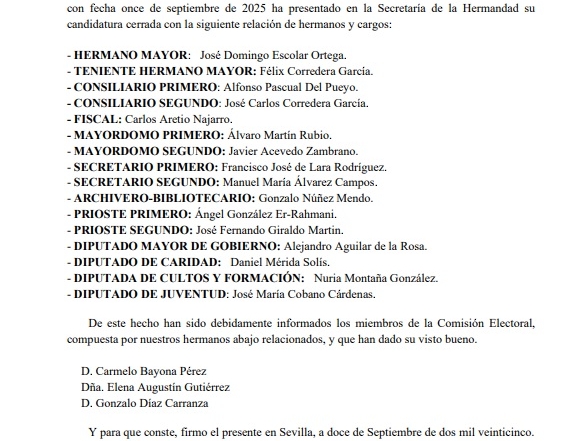 con fecha once de septiembre de 2025 ha presentado en la Secretaría de la Hermandad su candidatura cerrada con la siguiente relación de hermanos y cargos:

- HERMANO MAYOR: José Domingo Escolar Ortega.
- TENIENTE HERMANO MAYOR: Félix Corredera García.
- CONSILIARIO PRIMERO: Alfonso Pascual Del Pueyo.
- CONSILIARIO SEGUNDO: José Carlos Corredera García.
- FISCAL: Carlos Aretio Najarro.
- MAYORDOMO PRIMERO: Álvaro Martín Rubio.
- MAYORDOMO SEGUNDO: Javier Acevedo Zambrano.
- SECRETARIO PRIMERO: Francisco José de Lara Rodríguez.
- SECRETARIO SEGUNDO: Manuel María Álvarez Campos.
- ARCHIVERO-BIBLIOTECARIO: Gonzalo Núñez Mendo.
- PRIOSTE PRIMERO: Ángel González Er-Rahmani.
- PRIOSTE SEGUNDO: José Fernando Giraldo Martin.
- DIPUTADO MAYOR DE GOBIERNO: Alejandro Aguilar de la Rosa.
- DIPUTADO DE CARIDAD: Daniel Mérida Solís.
- DIPUTADA DE CULTOS Y FORMACIÓN: Nuria Montaña González.
- DIPUTADO DE JUVENTUD: José María Cobano Cárdenas.

De este hecho han sido debidamente informados los miembros de la Comisión Electoral, compuesta por nuestros hermanos abajo relacionados, y que han dado su visto bueno.

D. Carmelo Bayona Pérez
Dña. Elena Augustín Gutiérrez
D. Gonzalo Díaz Carranza

Y para que conste, firmo el presente en Sevilla, a doce de Septiembre de dos mil veinticinco.